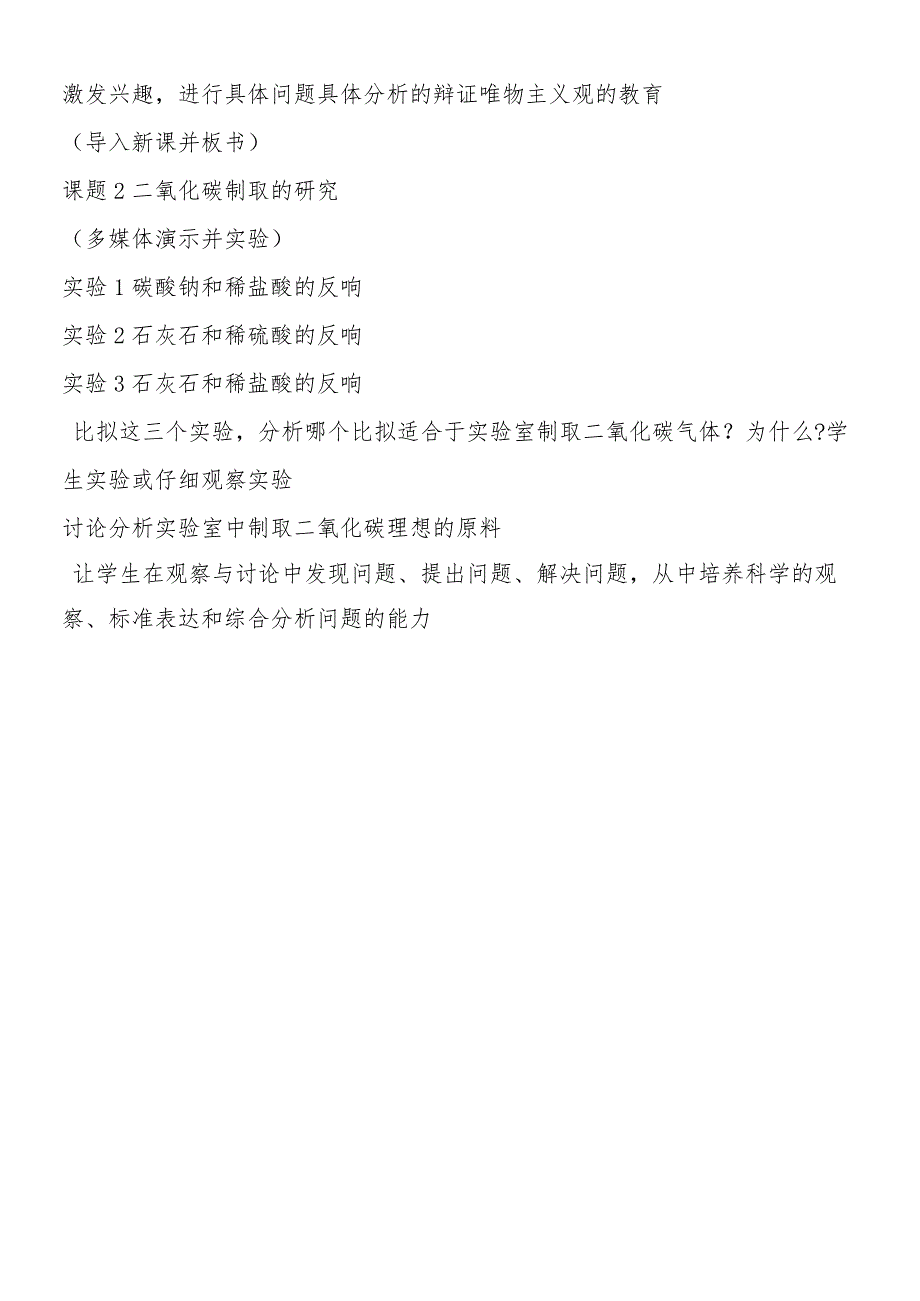 激发兴趣，进行具体问题具体分析的辩证唯物主义观的教育

（导入新课并板书）

课题 2 二氧化碳制取的研究

（多媒体演示并实验）

实验 1 碳酸钠和稀盐酸的反响

实验 2 石灰石和稀硫酸的反响

实验 3 石灰石和稀盐酸的反响

比拟这三个实验，分析哪个比拟适合于实验室制取二氧化碳气体？为什么?学生实验或仔细观察实验

讨论分析实验室中制取二氧化碳理想的原料

让学生在观察与讨论中发现问题、提出问题、解决问题，从中培养科学的观察、标准表达和综合分析问题的能力